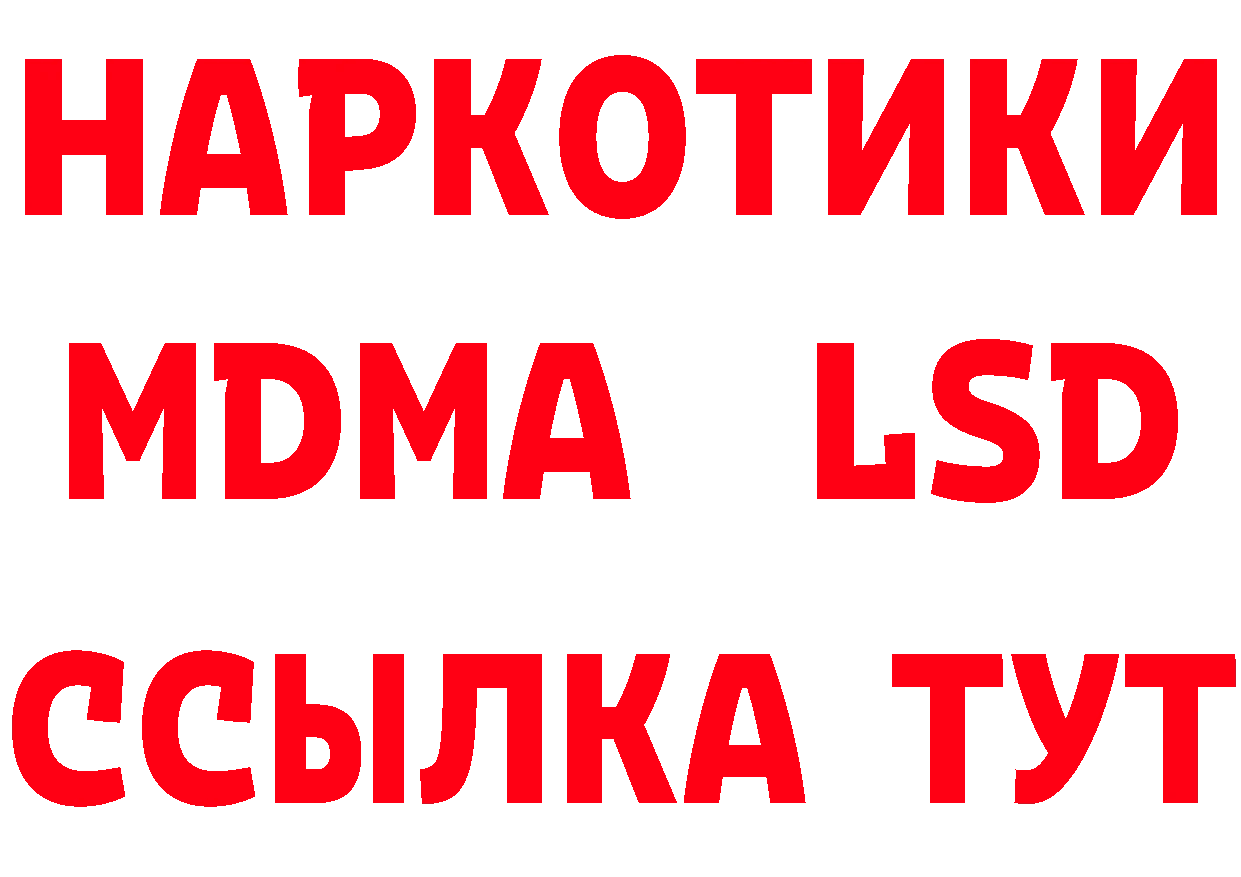 НАРКОТИКИ
MDMA LSD
ССЫЛКА ТУТ